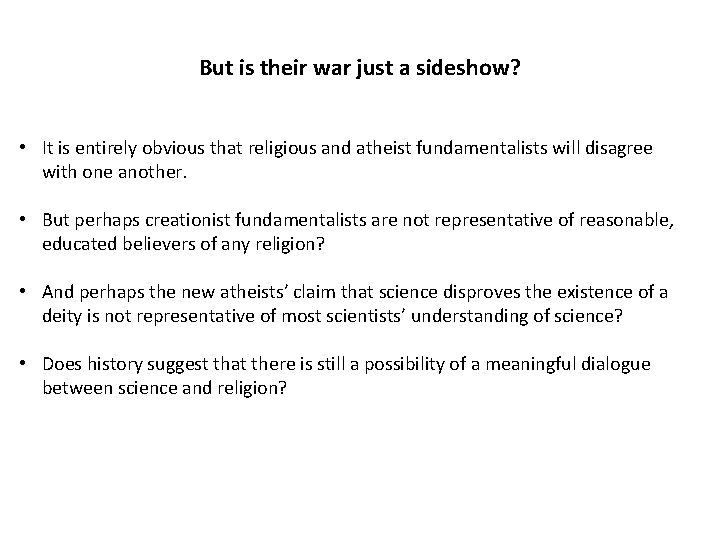 But is their war just a sideshow?

• It is entirely obvious that religious and atheist fundamentalists will disagree with one another.

• But perhaps creationist fundamentalists are not representative of reasonable, educated believers of any religion?

• And perhaps the new atheists' claim that science disproves the existence of a deity is not representative of most scientists' understanding of science?

• Does history suggest that there is still a possibility of a meaningful dialogue between science and religion?